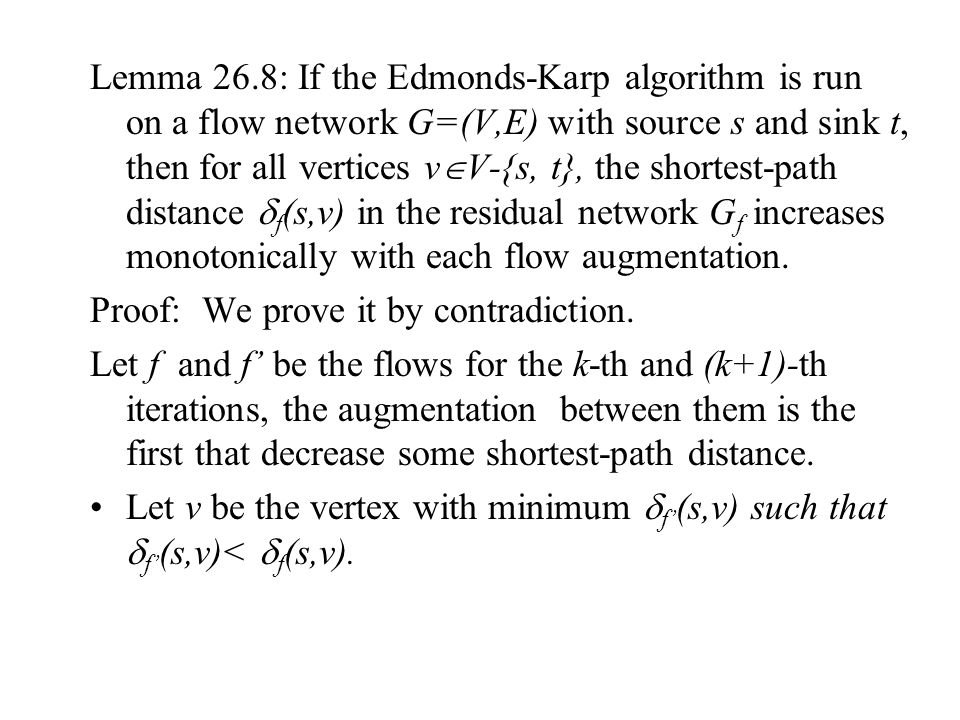 Lemma 26.8: If the Edmonds-Karp algorithm is run on a flow network $G=(V,E)$ with source $s$ and sink $t$, then for all vertices $v \in V-\{s, t\}$, the shortest-path distance $\delta_f(s,v)$ in the residual network $G_f$ increases monotonically with each flow augmentation.

Proof: We prove it by contradiction.

Let $f$ and $f'$ be the flows for the $k$-th and $(k+1)$-th iterations, the augmentation between them is the first that decrease some shortest-path distance.

• Let $v$ be the vertex with minimum $\delta_{f'}(s,v)$ such that $\delta_{f'}(s,v) < \delta_f(s,v)$.